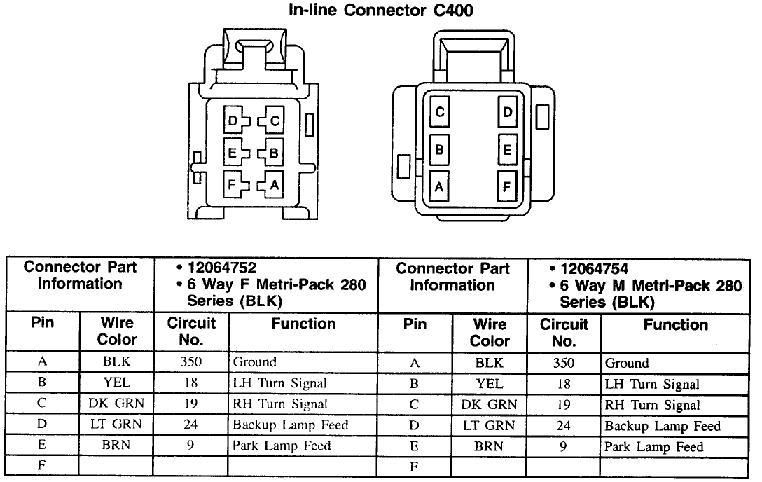 In-line Connector C400

D C
E B
F A

C D
B E
A F

| Connector Part Information | | • 12064752 • 6 Way F Metri-Pack 280 Series (BLK) | | Connector Part Information | | • 12064754 • 6 Way M Metri-Pack 280 Series (BLK) | |
|---|---|---|---|---|---|---|---|
| Pin | Wire Color | Circuit No. | Function | Pin | Wire Color | Circuit No. | Function |
| A | BLK | 350 | Ground | A | BLK | 350 | Ground |
| B | YEL | 18 | LH Turn Signal | B | YEL | 18 | LH Turn Signal |
| C | DK GRN | 19 | RH Turn Signal | C | DK GRN | 19 | RH Turn Signal |
| D | LT GRN | 24 | Backup Lamp Feed | D | LT GRN | 24 | Backup Lamp Feed |
| E | BRN | 9 | Park Lamp Feed | E | BRN | 9 | Park Lamp Feed |
| F | | | | F | | | |